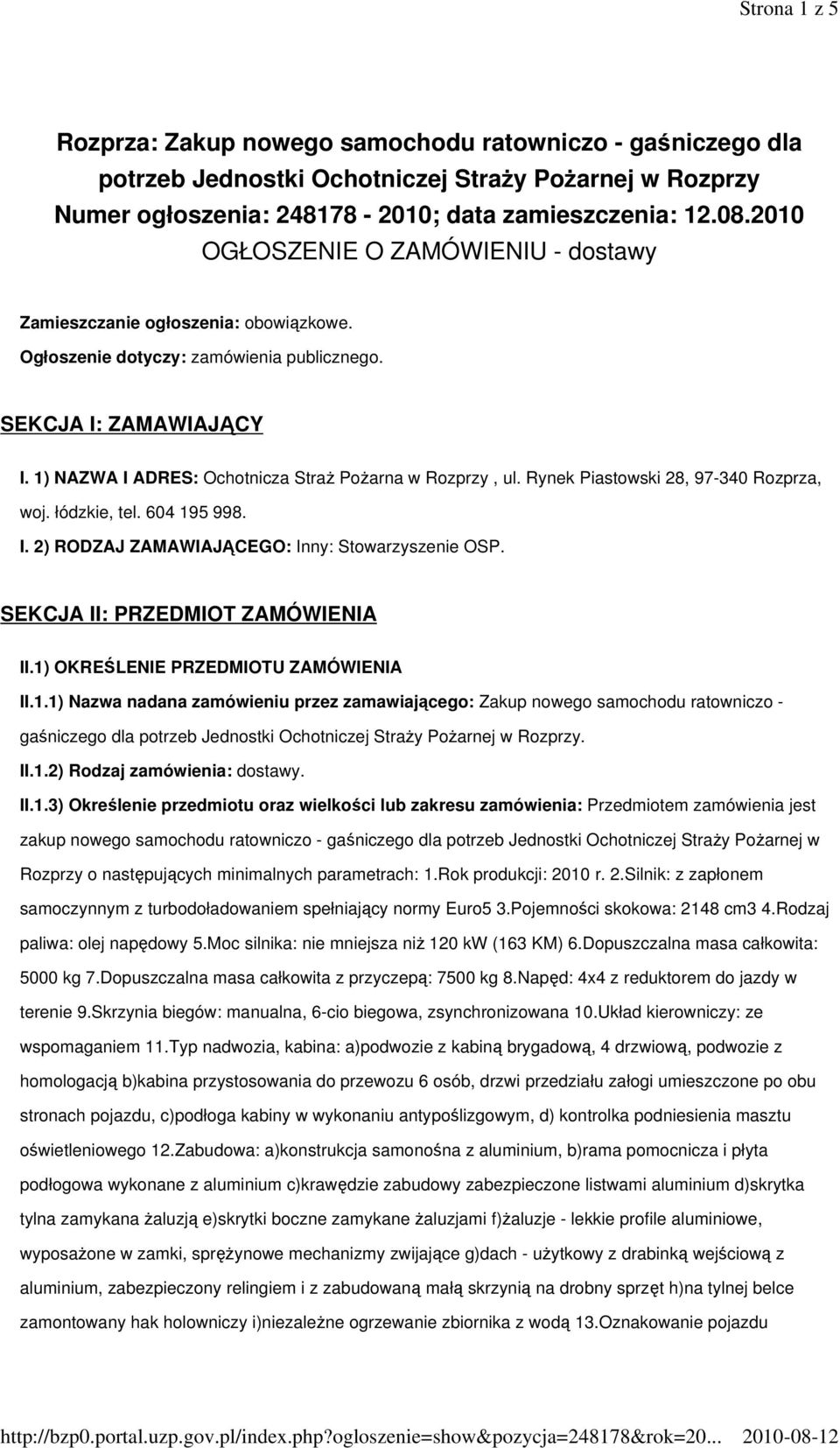 Strona 1 z 5

Rozprza: Zakup nowego samochodu ratowniczo - gaśniczego dla potrzeb Jednostki Ochotniczej Straży Pożarnej w Rozprzy
Numer ogłoszenia: 248178 - 2010; data zamieszczenia: 12.08.2010
OGŁOSZENIE O ZAMÓWIENIU - dostawy

Zamieszczanie ogłoszenia: obowiązkowe.
Ogłoszenie dotyczy: zamówienia publicznego.

SEKCJA I: ZAMAWIAJĄCY

I. 1) NAZWA I ADRES: Ochotnicza Straż Pożarna w Rozprzy , ul. Rynek Piastowski 28, 97-340 Rozprza, woj. łódzkie, tel. 604 195 998.
I. 2) RODZAJ ZAMAWIAJĄCEGO: Inny: Stowarzyszenie OSP.

SEKCJA II: PRZEDMIOT ZAMÓWIENIA

II.1) OKREŚLENIE PRZEDMIOTU ZAMÓWIENIA
II.1.1) Nazwa nadana zamówieniu przez zamawiającego: Zakup nowego samochodu ratowniczo - gaśniczego dla potrzeb Jednostki Ochotniczej Straży Pożarnej w Rozprzy.
II.1.2) Rodzaj zamówienia: dostawy.
II.1.3) Określenie przedmiotu oraz wielkości lub zakresu zamówienia: Przedmiotem zamówienia jest zakup nowego samochodu ratowniczo - gaśniczego dla potrzeb Jednostki Ochotniczej Straży Pożarnej w Rozprzy o następujących minimalnych parametrach: 1.Rok produkcji: 2010 r. 2.Silnik: z zapłonem samoczynnym z turbodoładowaniem spełniający normy Euro5 3.Pojemności skokowa: 2148 cm3 4.Rodzaj paliwa: olej napędowy 5.Moc silnika: nie mniejsza niż 120 kW (163 KM) 6.Dopuszczalna masa całkowita: 5000 kg 7.Dopuszczalna masa całkowita z przyczepą: 7500 kg 8.Napęd: 4x4 z reduktorem do jazdy w terenie 9.Skrzynia biegów: manualna, 6-cio biegowa, zsynchronizowana 10.Układ kierowniczy: ze wspomaganiem 11.Typ nadwozia, kabina: a)podwozie z kabiną brygadową, 4 drzwiową, podwozie z homologacją b)kabina przystosowania do przewozu 6 osób, drzwi przedziału załogi umieszczone po obu stronach pojazdu, c)podłoga kabiny w wykonaniu antypoślizgowym, d) kontrolka podniesienia masztu oświetleniowego 12.Zabudowa: a)konstrukcja samonośna z aluminium, b)rama pomocnicza i płyta podłogowa wykonane z aluminium c)krawędzie zabudowy zabezpieczone listwami aluminium d)skrytka tylna zamykana żaluzją e)skrytki boczne zamykane żaluzjami f)żaluzje - lekkie profile aluminiowe, wyposażone w zamki, sprężynowe mechanizmy zwijające g)dach - użytkowy z drabinką wejściową z aluminium, zabezpieczony relingiem i z zabudowaną małą skrzynią na drobny sprzęt h)na tylnej belce zamontowany hak holowniczy i)niezależne ogrzewanie zbiornika z wodą 13.Oznakowanie pojazdu

http://bzp0.portal.uzp.gov.pl/index.php?ogloszenie=show&pozycja=248178&rok=20... 2010-08-12